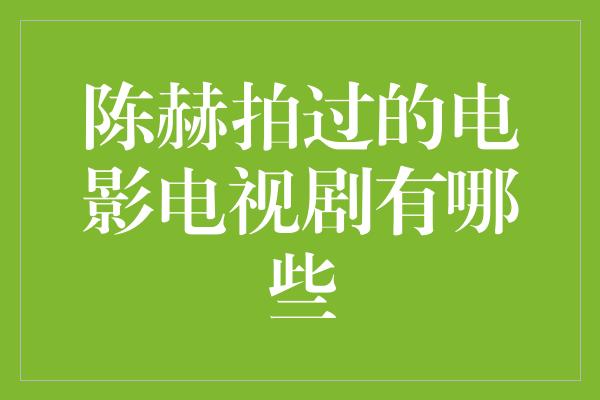 陈赫拍过的电影电视剧有哪些